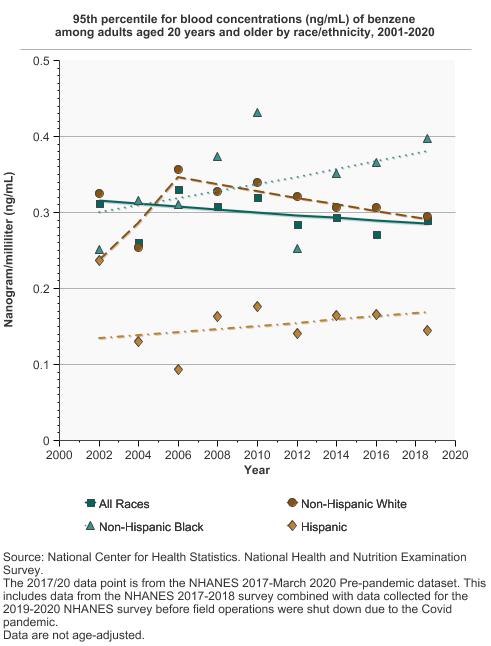 95th percentile for blood concentrations (ng/mL) of benzene among adults aged 20 years and older by race/ethnicity, 2001-2020

Nanogram/milliliter (ng/mL)

0.5
0.4
0.3
0.2
0.1
0

2000 2002 2004 2006 2008 2010 2012 2014 2016 2018 2020
Year

All Races
Non-Hispanic White
Non-Hispanic Black
Hispanic

Source: National Center for Health Statistics. National Health and Nutrition Examination Survey.
The 2017/20 data point is from the NHANES 2017-March 2020 Pre-pandemic dataset. This includes data from the NHANES 2017-2018 survey combined with data collected for the 2019-2020 NHANES survey before field operations were shut down due to the Covid pandemic.
Data are not age-adjusted.